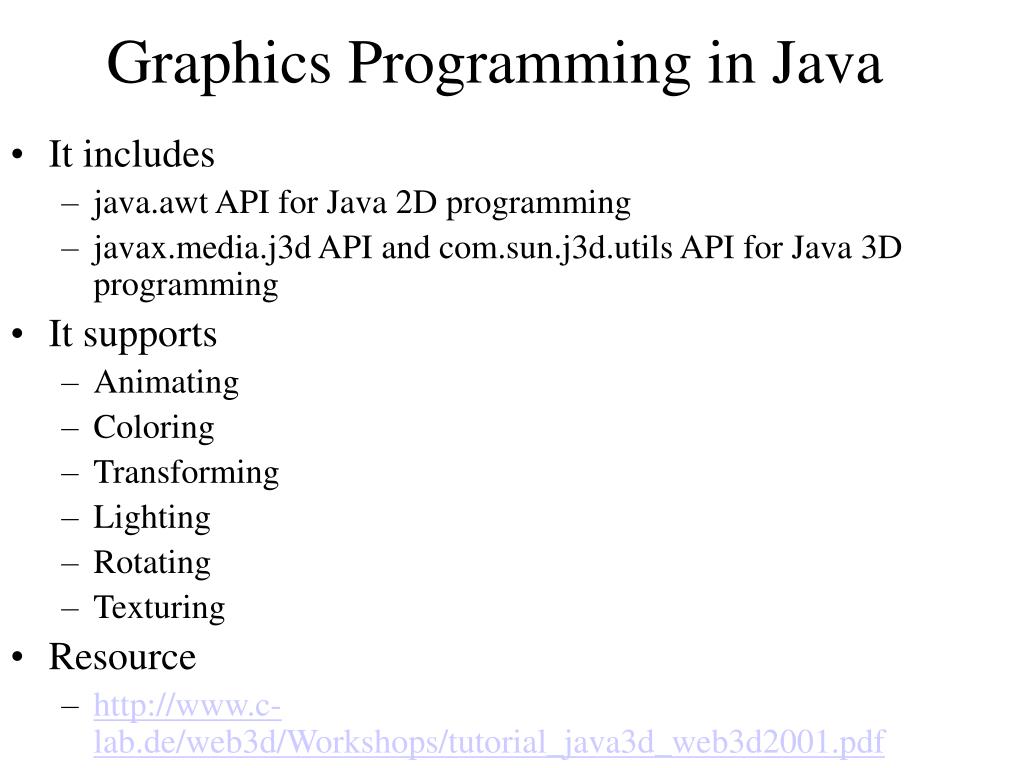 Graphics Programming in Java

• It includes
– java.awt API for Java 2D programming
– javax.media.j3d API and com.sun.j3d.utils API for Java 3D programming
• It supports
– Animating
– Coloring
– Transforming
– Lighting
– Rotating
– Texturing
• Resource
– http://www.c-lab.de/web3d/Workshops/tutorial_java3d_web3d2001.pdf